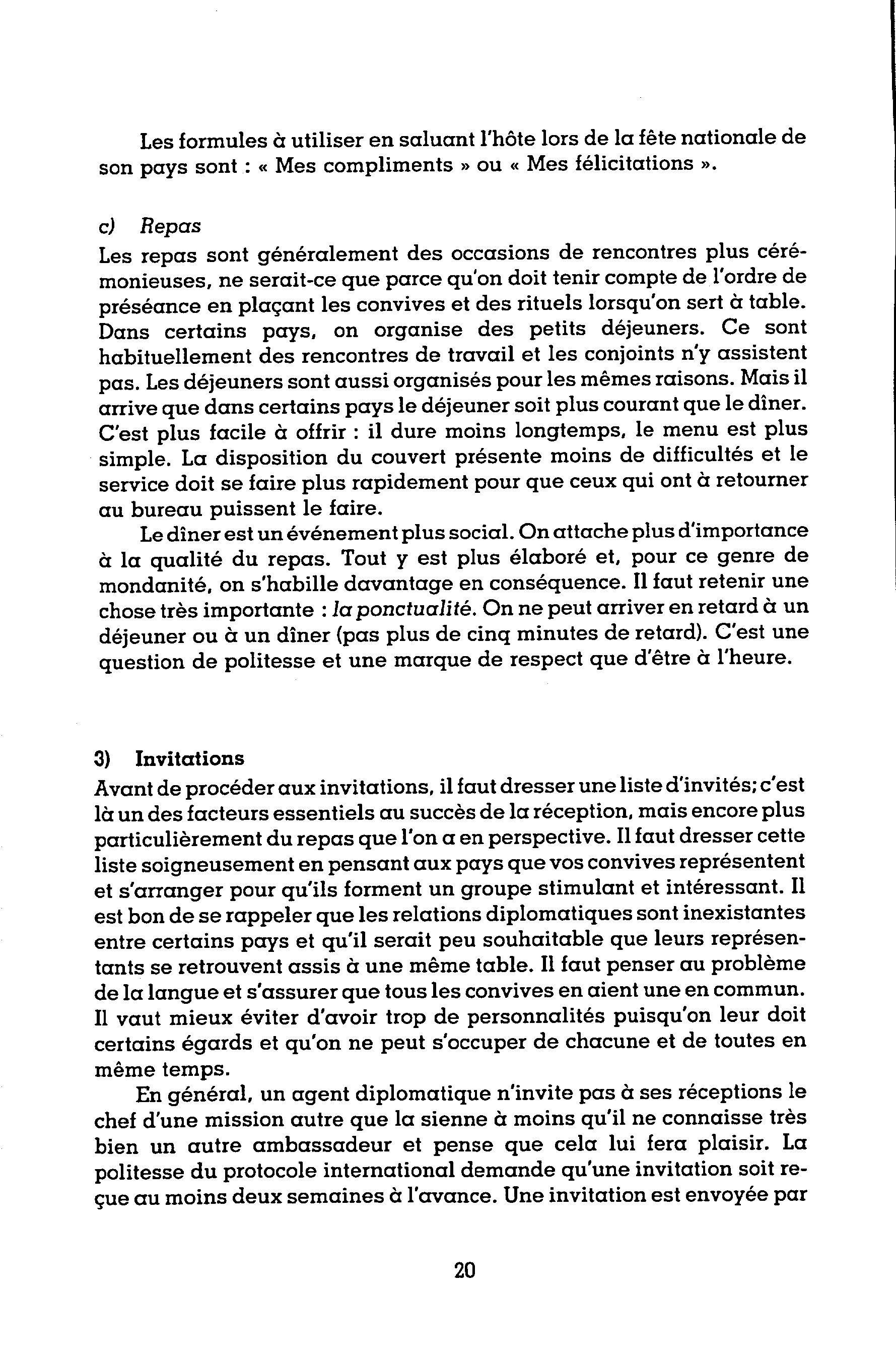 Les formules à utiliser en saluant l'hôte lors de la fête nationale de son pays sont : « Mes compliments » ou « Mes félicitations ».

c) Repas
Les repas sont généralement des occasions de rencontres plus cérémonieuses, ne serait-ce que parce qu'on doit tenir compte de l'ordre de préséance en plaçant les convives et des rituels lorsqu'on sert à table. Dans certains pays, on organise des petits déjeuners. Ce sont habituellement des rencontres de travail et les conjoints n'y assistent pas. Les déjeuners sont aussi organisés pour les mêmes raisons. Mais il arrive que dans certains pays le déjeuner soit plus courant que le dîner. C'est plus facile à offrir : il dure moins longtemps, le menu est plus simple. La disposition du couvert présente moins de difficultés et le service doit se faire plus rapidement pour que ceux qui ont à retourner au bureau puissent le faire.

Le dîner est un événement plus social. On attache plus d'importance à la qualité du repas. Tout y est plus élaboré et, pour ce genre de mondanité, on s'habille davantage en conséquence. Il faut retenir une chose très importante : la ponctualité. On ne peut arriver en retard à un déjeuner ou à un dîner (pas plus de cinq minutes de retard). C'est une question de politesse et une marque de respect que d'être à l'heure.

3) Invitations
Avant de procéder aux invitations, il faut dresser une liste d'invités; c'est là un des facteurs essentiels au succès de la réception, mais encore plus particulièrement du repas que l'on a en perspective. Il faut dresser cette liste soigneusement en pensant aux pays que vos convives représentent et s'arranger pour qu'ils forment un groupe stimulant et intéressant. Il est bon de se rappeler que les relations diplomatiques sont inexistantes entre certains pays et qu'il serait peu souhaitable que leurs représentants se retrouvent assis à une même table. Il faut penser au problème de la langue et s'assurer que tous les convives en aient une en commun. Il vaut mieux éviter d'avoir trop de personnalités puisqu'on leur doit certains égards et qu'on ne peut s'occuper de chacune et de toutes en même temps.

En général, un agent diplomatique n'invite pas à ses réceptions le chef d'une mission autre que la sienne à moins qu'il ne connaisse très bien un autre ambassadeur et pense que cela lui fera plaisir. La politesse du protocole international demande qu'une invitation soit reçue au moins deux semaines à l'avance. Une invitation est envoyée par

20